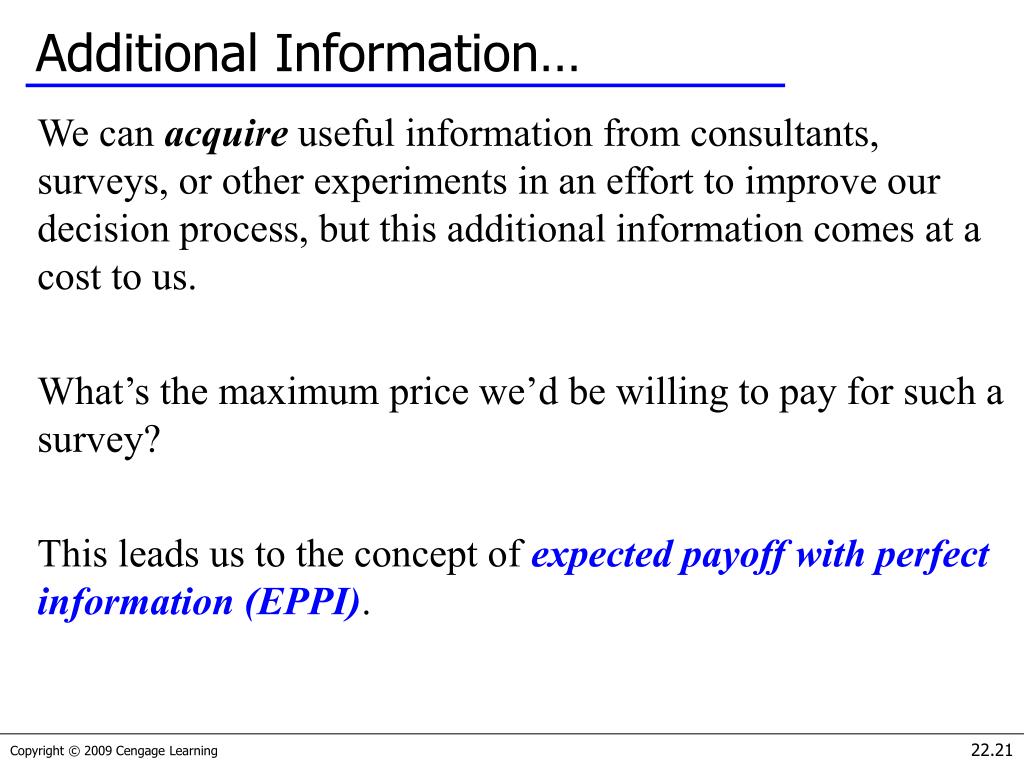 Additional Information…

We can acquire useful information from consultants, surveys, or other experiments in an effort to improve our decision process, but this additional information comes at a cost to us.

What’s the maximum price we’d be willing to pay for such a survey?

This leads us to the concept of expected payoff with perfect information (EPPI).

Copyright © 2009 Cengage Learning

22.21